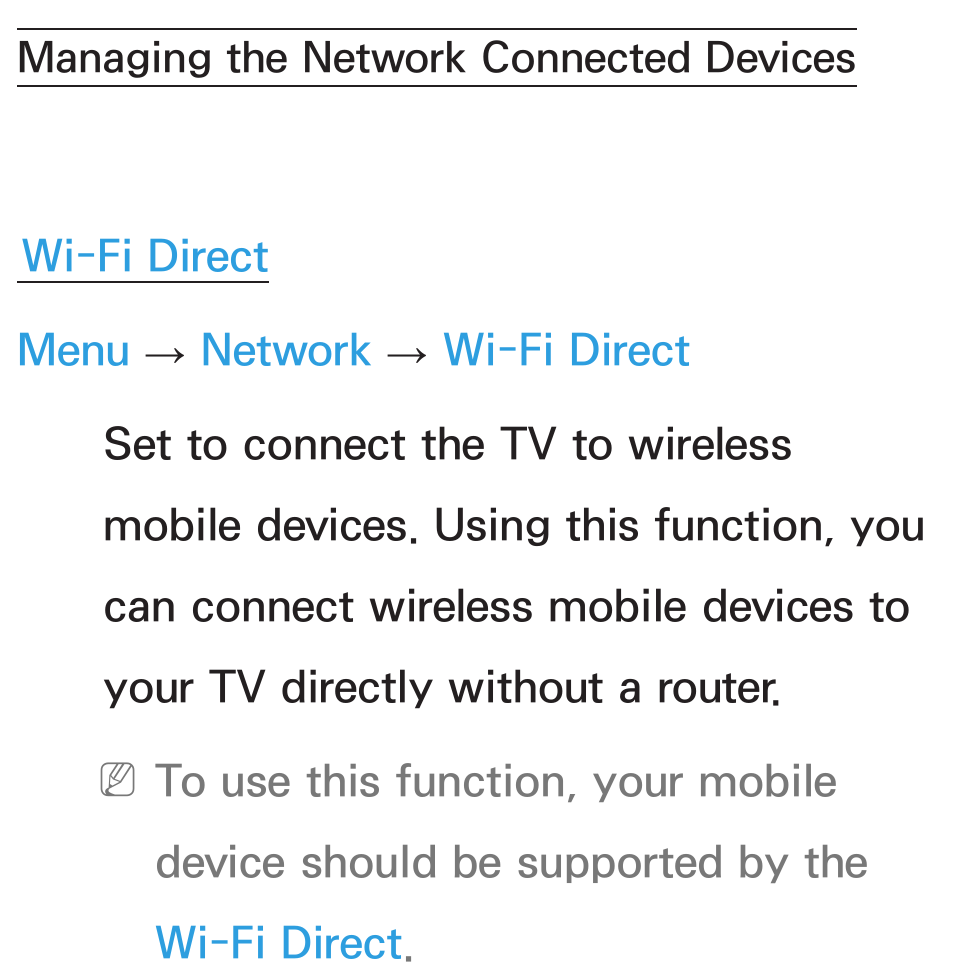 Managing the Network Connected Devices

Wi-Fi Direct

Menu → Network → Wi-Fi Direct

Set to connect the TV to wireless mobile devices. Using this function, you can connect wireless mobile devices to your TV directly without a router.

To use this function, your mobile device should be supported by the Wi-Fi Direct.